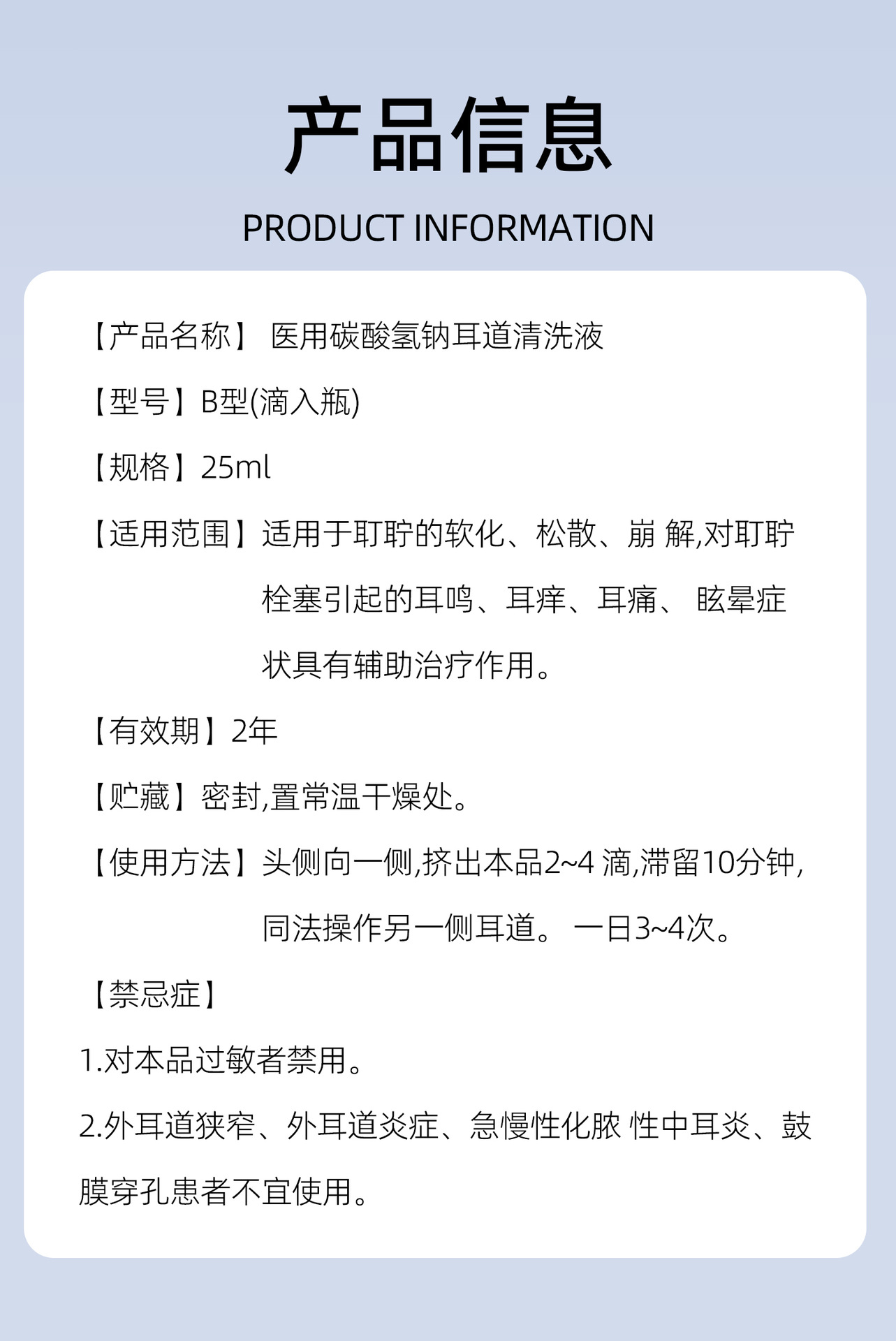 产品信息

PRODUCT INFORMATION

【产品名称】 医用碳酸氢钠耳道清洗液

【型号】B型(滴入瓶)

【规格】25ml

【适用范围】适用于耵聍的软化、松散、崩 解,对耵聍栓塞引起的耳鸣、耳痒、耳痛、 眩晕症状具有辅助治疗作用。

【有效期】2年

【贮藏】密封,置常温干燥处。

【使用方法】头侧向一侧,挤出本品2~4 滴,滞留10分钟,同法操作另一侧耳道。 一日3~4次。

【禁忌症】

1.对本品过敏者禁用。

2.外耳道狭窄、外耳道炎症、急慢性化脓 性中耳炎、鼓膜穿孔患者不宜使用。